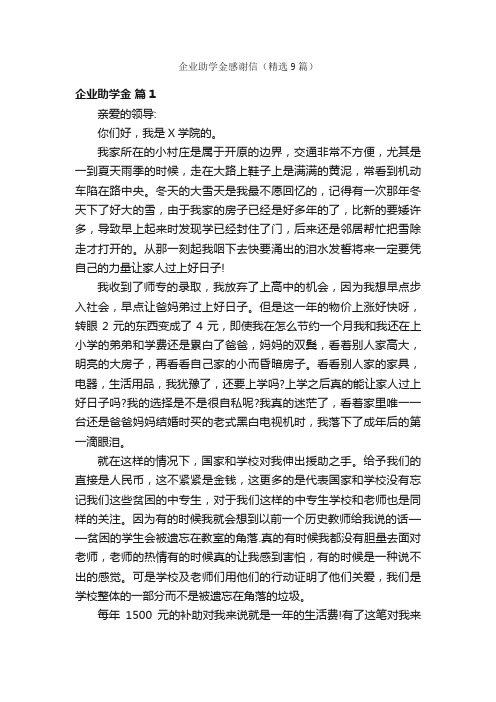 企业助学金感谢信（精选 9 篇）

企业助学金 篇 1

亲爱的领导:

你们好，我是 X 学院的。

我家所在的小村庄是属于开原的边界，交通非常不方便，尤其是一到夏天雨季的时候，走在大路上鞋子上是满满的黄泥，常看到机动车陷在路中央。冬天的大雪天是我最不愿回忆的，记得有一次那年冬天下了好大的雪，由于我家的房子已经是好多年的了，比新的要矮许多，导致早上起来时发现学已经封住了门，后来还是邻居帮忙把雪除走才打开的。从那一刻起我咽下去快要涌出的泪水发誓将来一定要凭自己的力量让家人过上好日子!

我收到了师专的录取，我放弃了上高中的机会，因为我想早点步入社会，早点让爸妈弟过上好日子。但是这一年的物价上涨好快呀，转眼 2 元的东西变成了 4 元，即使我在怎么节约一个月我和我还在上小学的弟弟和学费还是累白了爸爸，妈妈的双鬓，看着别人家高大，明亮的大房子，再看看自己家的小而昏暗房子。看看别人家的家具，电器，生活用品，我犹豫了，还要上学吗?上学之后真的能让家人过上好日子吗?我的选择是不是很自私呢?我真的迷茫了，看着家里唯一一台还是爸爸妈妈结婚时买的老式黑白电视机时，我落下了成年后的第一滴眼泪。

就在这样的情况下，国家和学校对我伸出援助之手。给予我们的直接是人民币，这不紧紧是金钱，这更多的是代表国家和学校没有忘记我们这些贫困的中专生，对于我们这样的中专生学校和老师也是同样的关注。因为有的时候我就会想到以前一个历史教师给我说的话——贫困的学生会被遗忘在教室的角落.真的有时候我都没有胆量去面对老师，老师的热情有的时候真的让我感到害怕，有的时候是一种说不出的感觉。可是学校及老师们用他们的行动证明了他们关爱，我们是学校整体的一部分而不是被遗忘在角落的垃圾。

每年 1500 元的补助对我来说就是一年的生活费!有了这笔对我来